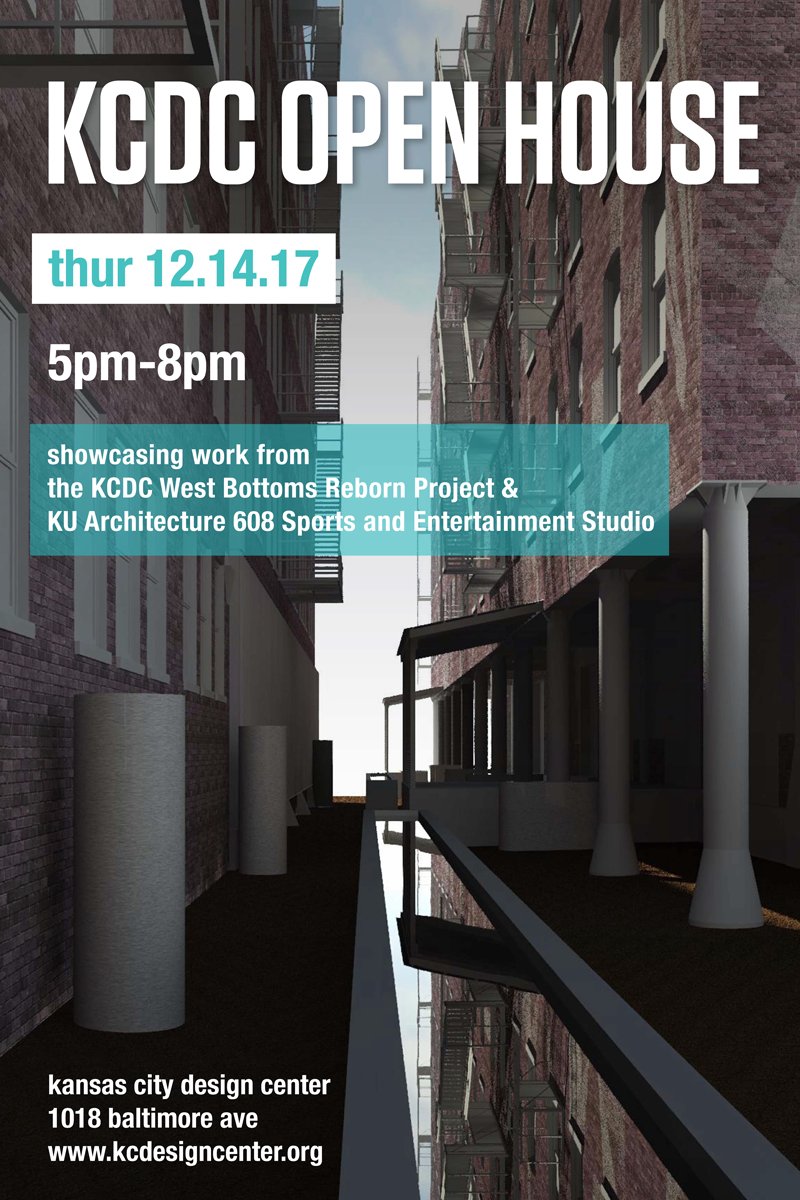 KCDC OPEN HOUSE

thur 12.14.17

5pm-8pm

showcasing work from
the KCDC West Bottoms Reborn Project &
KU Architecture 608 Sports and Entertainment Studio

kansas city design center
1018 baltimore ave
www.kcdesigncenter.org